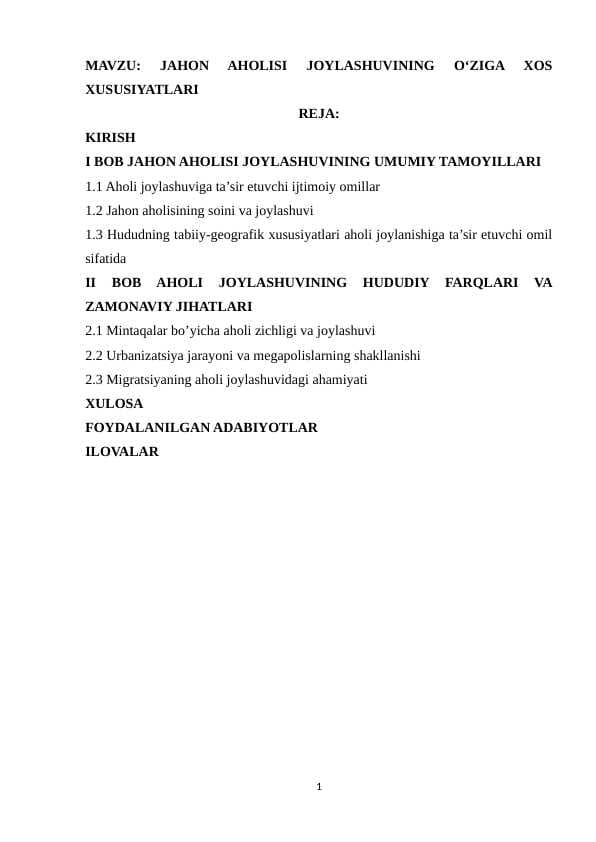 MAVZU: JAHON AHOLISI JOYLASHUVINING O‘ZIGA XOS XUSUSIYATLARI

REJA:

KIRISH

I BOB JAHON AHOLISI JOYLASHUVINING UMUMIY TAMOYILLARI

1.1 Aholi joylashuviga ta’sir etuvchi ijtimoiy omillar

1.2 Jahon aholisining soini va joylashuvi

1.3 Hududning tabiiy-geografik xususiyatlari aholi joylanishiga ta’sir etuvchi omil sifatida

II BOB AHOLI JOYLASHUVINING HUDUDIY FARQLARI VA ZAMONAVIY JIHATLARI

2.1 Mintaqalar bo’yicha aholi zichligi va joylashuvi

2.2 Urbanizatsiya jarayoni va megapolislarning shakllanishi

2.3 Migratsiyaning aholi joylashuvidagi ahamiyati

XULOSA

FOYDALANILGAN ADABIYOTLAR

ILOVALAR

1